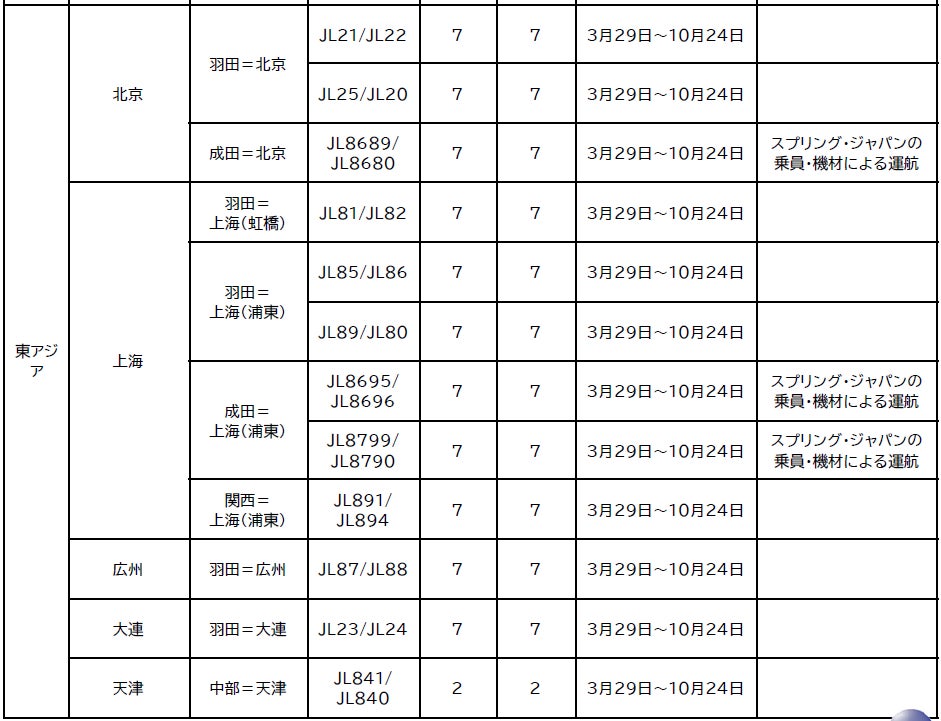 | 東アジア | 北京 | 羽田＝北京 | JL21/JL22 | 7 | 7 | 3月29日～10月24日 | |
|---|---|---|---|---|---|---|---|
| | | | JL25/JL20 | 7 | 7 | 3月29日～10月24日 | |
| | | 成田＝北京 | JL8689/JL8680 | 7 | 7 | 3月29日～10月24日 | スプリング・ジャパンの乗員・機材による運航 |
| | 上海 | 羽田＝上海(虹橋) | JL81/JL82 | 7 | 7 | 3月29日～10月24日 | |
| | | 羽田＝上海(浦東) | JL85/JL86 | 7 | 7 | 3月29日～10月24日 | |
| | | | JL89/JL80 | 7 | 7 | 3月29日～10月24日 | |
| | | 成田＝上海(浦東) | JL8695/JL8696 | 7 | 7 | 3月29日～10月24日 | スプリング・ジャパンの乗員・機材による運航 |
| | | | JL8799/JL8790 | 7 | 7 | 3月29日～10月24日 | スプリング・ジャパンの乗員・機材による運航 |
| | | 関西＝上海(浦東) | JL891/JL894 | 7 | 7 | 3月29日～10月24日 | |
| | 広州 | 羽田＝広州 | JL87/JL88 | 7 | 7 | 3月29日～10月24日 | |
| | 大連 | 羽田＝大連 | JL23/JL24 | 7 | 7 | 3月29日～10月24日 | |
| | 天津 | 中部＝天津 | JL841/JL840 | 2 | 2 | 3月29日～10月24日 | |